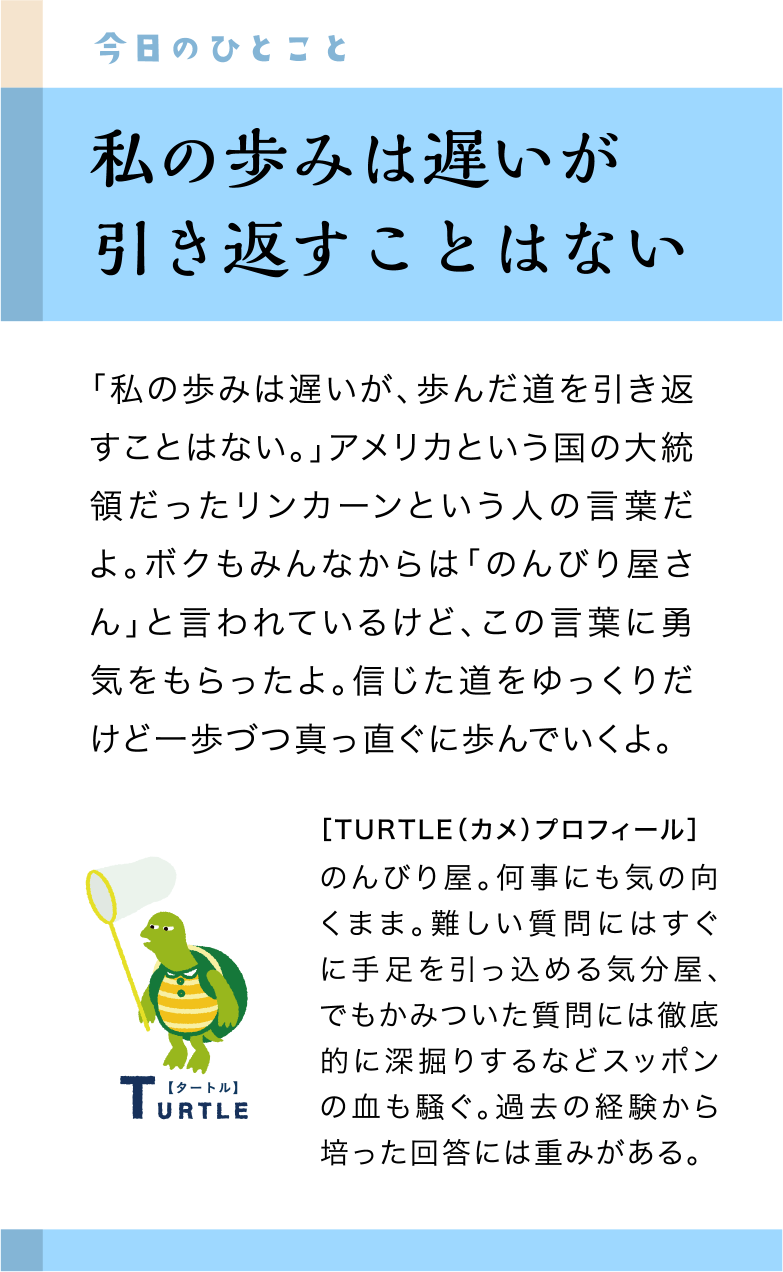 今日のひとこと

私の歩みは遅いが
引き返すことはない

「私の歩みは遅いが、歩んだ道を引き返すことはない。」アメリカという国の大統領だったリンカーンという人の言葉だよ。ボクもみんなからは「のんびり屋さん」と言われているけど、この言葉に勇気をもらったよ。信じた道をゆっくりだけど一歩づつ真っ直ぐに歩んでいくよ。

【タートル】
TURTLE

[TURTLE(カメ)プロフィール]
のんびり屋。何事にも気の向くまま。難しい質問にはすぐに手足を引っ込める気分屋、でもかみついた質問には徹底的に深掘りするなどスッポンの血も騒ぐ。過去の経験から培った回答には重みがある。